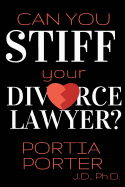 CAN YOU
STIFF
your
DIVORCE
LAWYER?

PORTIA
PORTER
J.D., Ph.D.